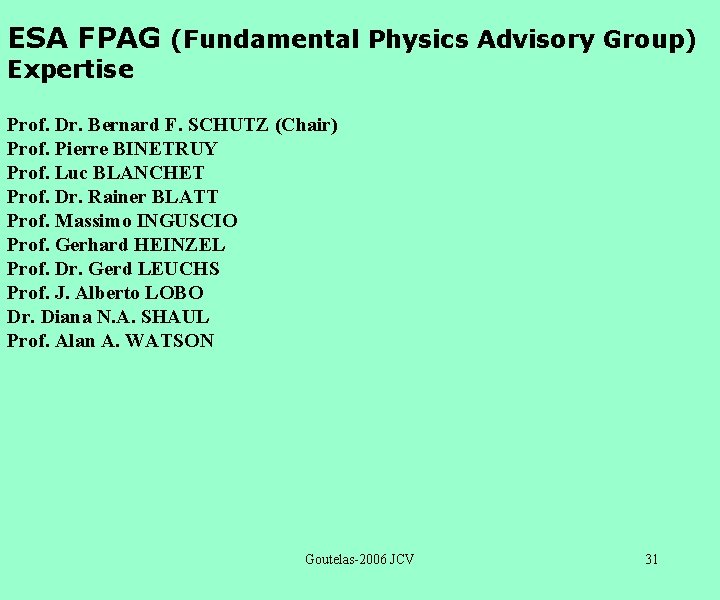 ESA FPAG (Fundamental Physics Advisory Group) Expertise

Prof. Dr. Bernard F. SCHUTZ (Chair)
Prof. Pierre BINETRUY
Prof. Luc BLANCHET
Prof. Dr. Rainer BLATT
Prof. Massimo INGUSCIO
Prof. Gerhard HEINZEL
Prof. Dr. Gerd LEUCHS
Prof. J. Alberto LOBO
Dr. Diana N.A. SHAUL
Prof. Alan A. WATSON

Goutelas-2006 JCV

31